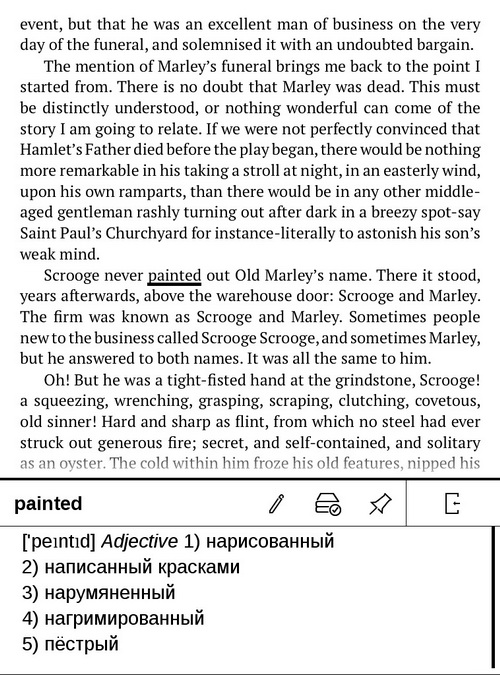 event, but that he was an excellent man of business on the very day of the funeral, and solemnised it with an undoubted bargain.

The mention of Marley's funeral brings me back to the point I started from. There is no doubt that Marley was dead. This must be distinctly understood, or nothing wonderful can come of the story I am going to relate. If we were not perfectly convinced that Hamlet's Father died before the play began, there would be nothing more remarkable in his taking a stroll at night, in an easterly wind, upon his own ramparts, than there would be in any other middle-aged gentleman rashly turning out after dark in a breezy spot-say Saint Paul's Churchyard for instance-literally to astonish his son's weak mind.

Scrooge never painted out Old Marley's name. There it stood, years afterwards, above the warehouse door: Scrooge and Marley. The firm was known as Scrooge and Marley. Sometimes people new to the business called Scrooge Scrooge, and sometimes Marley, but he answered to both names. It was all the same to him.

Oh! But he was a tight-fisted hand at the grindstone, Scrooge! a squeezing, wrenching, grasping, scraping, clutching, covetous, old sinner! Hard and sharp as flint, from which no steel had ever struck out generous fire; secret, and self-contained, and solitary as an oyster. The cold within him froze his old features, nipped his

painted

['peɪntɪd] Adjective 1) нарисованный
2) написанный красками
3) нарумяненный
4) нагримированный
5) пёстрый